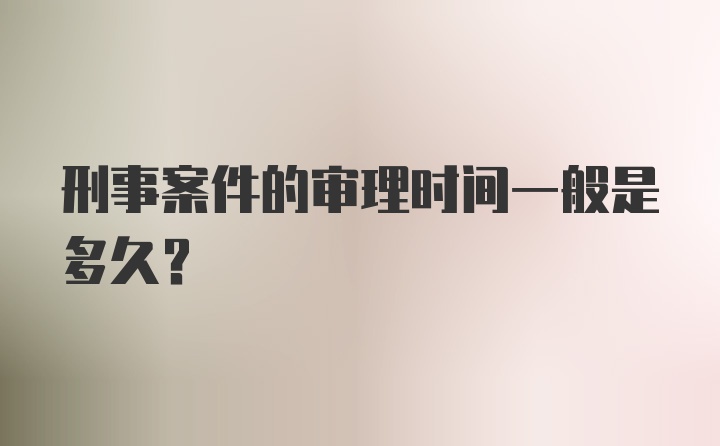 刑事案件的审理时间一般是多久?